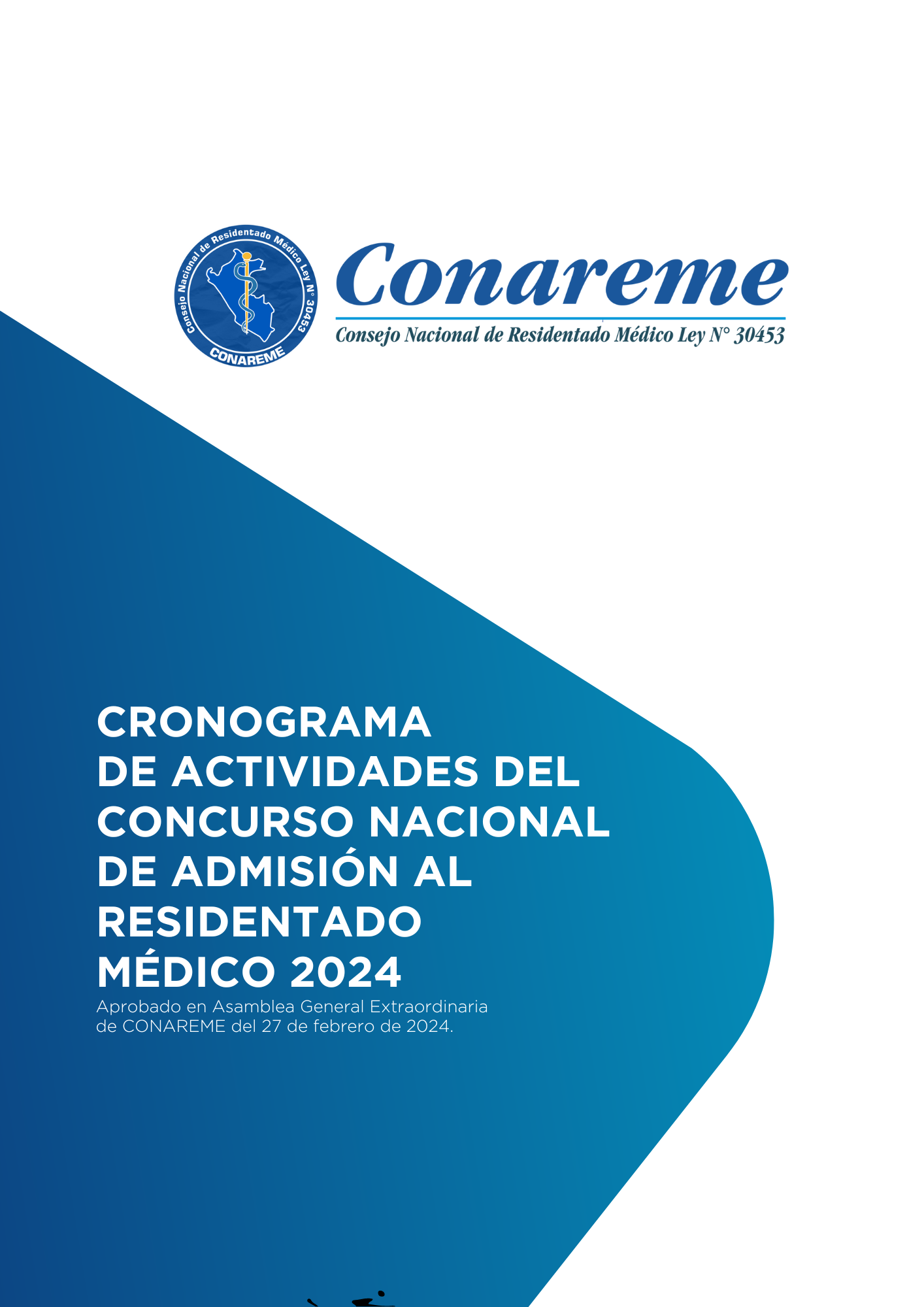 Consejo Nacional de Residentado Médico Ley N° 30453
CONAREME

Conareme
Consejo Nacional de Residentado Médico Ley N° 30453

CRONOGRAMA DE ACTIVIDADES DEL CONCURSO NACIONAL DE ADMISIÓN AL RESIDENTADO MÉDICO 2024

Aprobado en Asamblea General Extraordinaria de CONAREME del 27 de febrero de 2024.